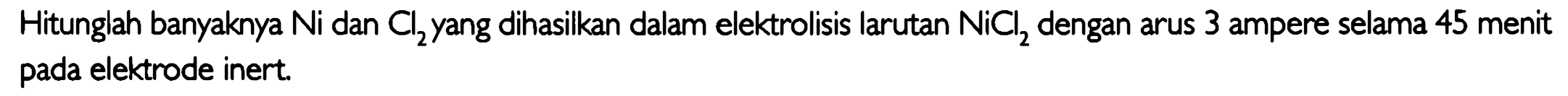 Hitunglah banyaknya Ni dan $Cl_2$ yang dihasilkan dalam elektrolisis larutan $NiCl_2$ dengan arus 3 ampere selama 45 menit pada elektrode inert.